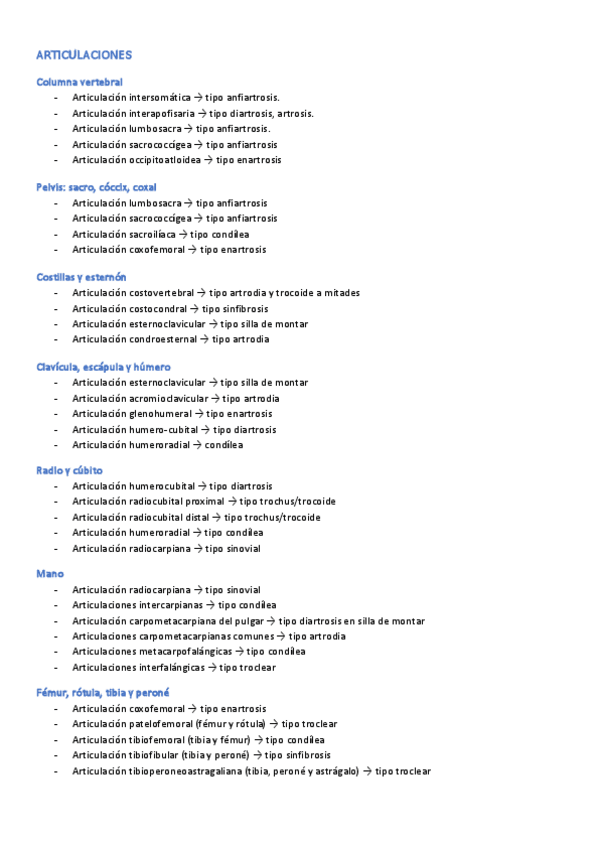 ARTICULACIONES

Columna vertebral
- Articulación intersomática → tipo anfiartrosis.
- Articulación interapofisaria → tipo diartrosis, artrosis.
- Articulación lumbosacra → tipo anfiartrosis.
- Articulación sacrococcígea → tipo anfiartrosis
- Articulación occipitoatloidea → tipo enartrosis

Pelvis: sacro, cóccix, coxal
- Articulación lumbosacra → tipo anfiartrosis
- Articulación sacrococcígea → tipo anfiartrosis
- Articulación sacroilíaca → tipo condílea
- Articulación coxofemoral → tipo enartrosis

Costillas y esternón
- Articulación costovertebral → tipo artrodia y trocoide a mitades
- Articulación costocondral → tipo sinfibrosis
- Articulación esternoclavicular → tipo silla de montar
- Articulación condroesternal → tipo artrodia

Clavícula, escápula y húmero
- Articulación esternoclavicular → tipo silla de montar
- Articulación acromioclavicular → tipo artrodia
- Articulación glenohumeral → tipo enartrosis
- Articulación humero-cubital → tipo diartrosis
- Articulación humeroradial → condílea

Radio y cúbito
- Articulación humerocubital → tipo diartrosis
- Articulación radiocubital proximal → tipo trochus/trocoide
- Articulación radiocubital distal → tipo trochus/trocoide
- Articulación humeroradial → tipo condílea
- Articulación radiocarpiana → tipo sinovial

Mano
- Articulación radiocarpiana → tipo sinovial
- Articulaciones intercarpianas → tipo condílea
- Articulación carpometacarpiana del pulgar → tipo diartrosis en silla de montar
- Articulaciones carpometacarpianas comunes → tipo artrodia
- Articulaciones metacarpofalángicas → tipo condílea
- Articulaciones interfalángicas → tipo troclear

Fémur, rótula, tibia y peroné
- Articulación coxofemoral → tipo enartrosis
- Articulación patelofemoral (fémur y rótula) → tipo troclear
- Articulación tibiofemoral (tibia y fémur) → tipo condílea
- Articulación tibiofibular (tibia y peroné) → tipo sinfibrosis
- Articulación tibioperoneoastragaliana (tibia, peroné y astrágalo) → tipo troclear